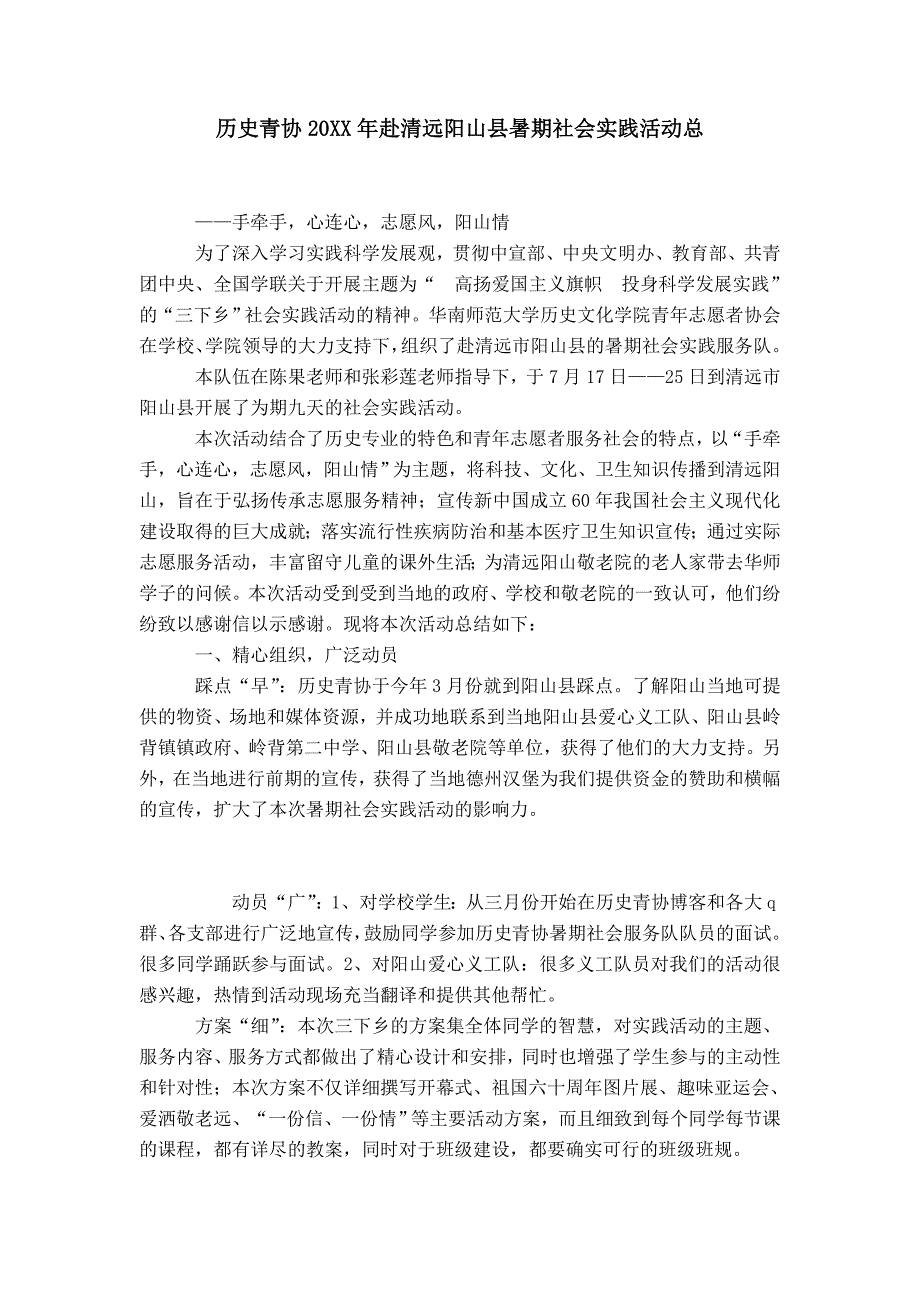 历史青协20XX年赴清远阳山县暑期社会实践活动总

——手牵手，心连心，志愿风，阳山情

为了深入学习实践科学发展观，贯彻中宣部、中央文明办、教育部、共青团中央、全国学联关于开展主题为“ 高扬爱国主义旗帜 投身科学发展实践”的“三下乡”社会实践活动的精神。华南师范大学历史文化学院青年志愿者协会在学校、学院领导的大力支持下，组织了赴清远市阳山县的暑期社会实践服务队。

本队伍在陈果老师和张彩莲老师指导下，于7月17日——25日到清远市阳山县开展了为期九天的社会实践活动。

本次活动结合了历史专业的特色和青年志愿者服务社会的特点，以“手牵手，心连心，志愿风，阳山情”为主题，将科技、文化、卫生知识传播到清远阳山，旨在于弘扬传承志愿服务精神；宣传新中国成立60年我国社会主义现代化建设取得的巨大成就；落实流行性疾病防治和基本医疗卫生知识宣传；通过实际志愿服务活动，丰富留守儿童的课外生活；为清远阳山敬老院的老人家带去华师学子的问候。本次活动受到受到当地的政府、学校和敬老院的一致认可，他们纷纷致以感谢信以示感谢。现将本次活动总结如下：

一、精心组织，广泛动员

踩点“早”：历史青协于今年3月份就到阳山县踩点。了解阳山当地可提供的物资、场地和媒体资源，并成功地联系到当地阳山县爱心义工队、阳山县岭背镇镇政府、岭背第二中学、阳山县敬老院等单位，获得了他们的大力支持。另外，在当地进行前期的宣传，获得了当地德州汉堡为我们提供资金的赞助和横幅的宣传，扩大了本次暑期社会实践活动的影响力。

动员“广”：1、对学校学生：从三月份开始在历史青协博客和各大q群、各支部进行广泛地宣传，鼓励同学参加历史青协暑期社会服务队队员的面试。很多同学踊跃参与面试。2、对阳山爱心义工队：很多义工队员对我们的活动很感兴趣，热情到活动现场充当翻译和提供其他帮忙。

方案“细”：本次三下乡的方案集全体同学的智慧，对实践活动的主题、服务内容、服务方式都做出了精心设计和安排，同时也增强了学生参与的主动性和针对性；本次方案不仅详细撰写开幕式、祖国六十周年图片展、趣味亚运会、爱洒敬老远、“一份信、一份情”等主要活动方案，而且细致到每个同学每节课的课程，都有详尽的教案，同时对于班级建设，都要确实可行的班级班规。